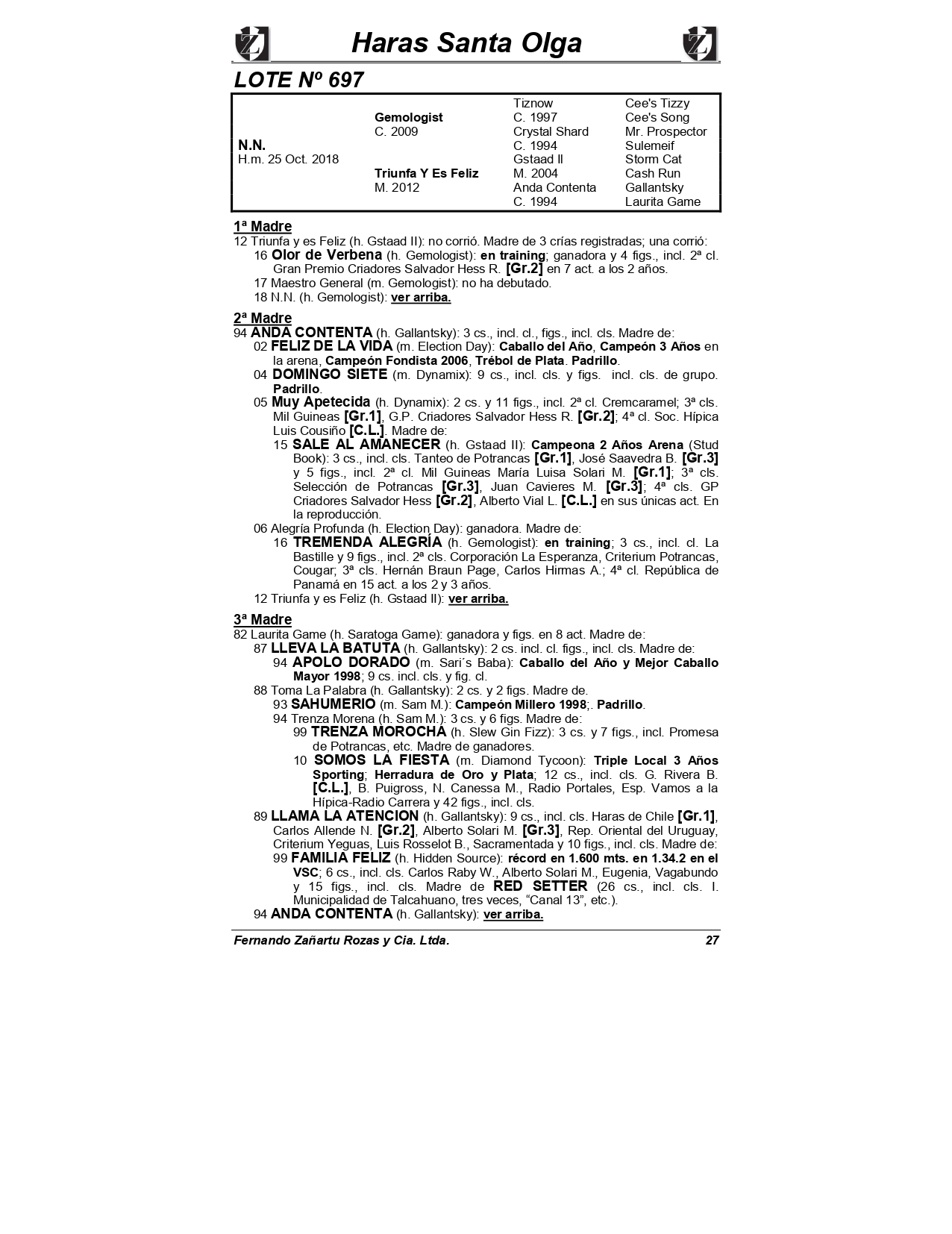 Haras Santa Olga

LOTE Nº 697

| | | | |
|---|---|---|---|
| | | Tiznow | Cee's Tizzy |
| | Gemologist | C. 1997 | Cee's Song |
| | C. 2009 | Crystal Shard | Mr. Prospector |
| N.N. | | C. 1994 | Sulemeif |
| H.m. 25 Oct. 2018 | | Gstaad II | Storm Cat |
| | Triunfa Y Es Feliz | M. 2004 | Cash Run |
| | M. 2012 | Anda Contenta | Gallantsky |
| | | C. 1994 | Laurita Game |

1ª Madre
12 Triunfa y es Feliz (h. Gstaad II): no corrió. Madre de 3 crías registradas; una corrió:
16 Olor de Verbena (h. Gemologist): en training; ganadora y 4 figs., incl. 2ª cl. Gran Premio Criadores Salvador Hess R. [Gr.2] en 7 act. a los 2 años.
17 Maestro General (m. Gemologist): no ha debutado.
18 N.N. (h. Gemologist): ver arriba.

2ª Madre
94 ANDA CONTENTA (h. Gallantsky): 3 cs., incl. cl., figs., incl. cls. Madre de:
02 FELIZ DE LA VIDA (m. Election Day): Caballo del Año, Campeón 3 Años en la arena, Campeón Fondista 2006, Trébol de Plata. Padrillo.
04 DOMINGO SIETE (m. Dynamix): 9 cs., incl. cls. y figs. incl. cls. de grupo. Padrillo.
05 Muy Apetecida (h. Dynamix): 2 cs. y 11 figs., incl. 2ª cl. Cremcaramel; 3ª cls. Mil Guineas [Gr.1], G.P. Criadores Salvador Hess R. [Gr.2]; 4ª cl. Soc. Hípica Luis Cousiño [C.L.]. Madre de:
15 SALE AL AMANECER (h. Gstaad II): Campeona 2 Años Arena (Stud Book): 3 cs., incl. cls. Tanteo de Potrancas [Gr.1], José Saavedra B. [Gr.3] y 5 figs., incl. 2ª cl. Mil Guineas María Luisa Solari M. [Gr.1]; 3ª cls. Selección de Potrancas [Gr.3], Juan Cavieres M. [Gr.3]; 4ª cls. GP Criadores Salvador Hess [Gr.2], Alberto Vial L. [C.L.] en sus únicas act. En la reproducción.
06 Alegría Profunda (h. Election Day): ganadora. Madre de:
16 TREMENDA ALEGRÍA (h. Gemologist): en training; 3 cs., incl. cl. La Bastille y 9 figs., incl. 2ª cls. Corporación La Esperanza, Criterium Potrancas, Cougar; 3ª cls. Hernán Braun Page, Carlos Hirmas A.; 4ª cl. República de Panamá en 15 act. a los 2 y 3 años.
12 Triunfa y es Feliz (h. Gstaad II): ver arriba.

3ª Madre
82 Laurita Game (h. Saratoga Game): ganadora y figs. en 8 act. Madre de:
87 LLEVA LA BATUTA (h. Gallantsky): 2 cs. incl. cl. figs., incl. cls. Madre de:
94 APOLO DORADO (m. Sari´s Baba): Caballo del Año y Mejor Caballo Mayor 1998; 9 cs. incl. cls. y fig. cl.
88 Toma La Palabra (h. Gallantsky): 2 cs. y 2 figs. Madre de.
93 SAHUMERIO (m. Sam M.): Campeón Millero 1998;. Padrillo.
94 Trenza Morena (h. Sam M.): 3 cs. y 6 figs. Madre de:
99 TRENZA MOROCHA (h. Slew Gin Fizz): 3 cs. y 7 figs., incl. Promesa de Potrancas, etc. Madre de ganadores.
10 SOMOS LA FIESTA (m. Diamond Tycoon): Triple Local 3 Años Sporting; Herradura de Oro y Plata; 12 cs., incl. cls. G. Rivera B. [C.L.], B. Puigross, N. Canessa M., Radio Portales, Esp. Vamos a la Hípica-Radio Carrera y 42 figs., incl. cls.
89 LLAMA LA ATENCION (h. Gallantsky): 9 cs., incl. cls. Haras de Chile [Gr.1], Carlos Allende N. [Gr.2], Alberto Solari M. [Gr.3], Rep. Oriental del Uruguay, Criterium Yeguas, Luis Rosselot B., Sacramentada y 10 figs., incl. cls. Madre de:
99 FAMILIA FELIZ (h. Hidden Source): récord en 1.600 mts. en 1.34.2 en el VSC; 6 cs., incl. cls. Carlos Raby W., Alberto Solari M., Eugenia, Vagabundo y 15 figs., incl. cls. Madre de RED SETTER (26 cs., incl. cls. I. Municipalidad de Talcahuano, tres veces, “Canal 13”, etc.).
94 ANDA CONTENTA (h. Gallantsky): ver arriba.

Fernando Zañartu Rozas y Cia. Ltda. 27